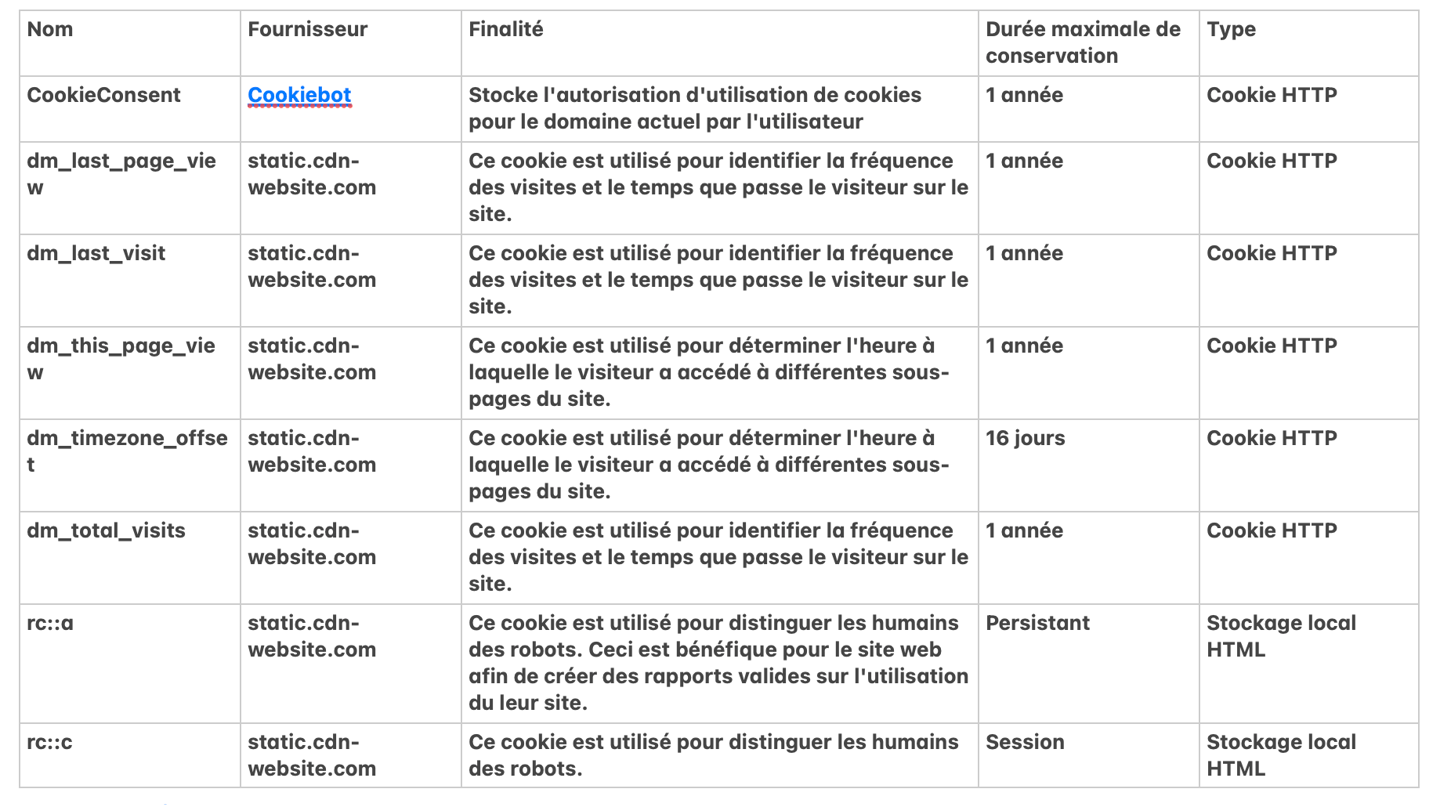 | Nom | Fournisseur | Finalité | Durée maximale de conservation | Type |
|---|---|---|---|---|
| CookieConsent | Cookiebot | Stocke l'autorisation d'utilisation de cookies pour le domaine actuel par l'utilisateur | 1 année | Cookie HTTP |
| dm_last_page_view | static.cdn-website.com | Ce cookie est utilisé pour identifier la fréquence des visites et le temps que passe le visiteur sur le site. | 1 année | Cookie HTTP |
| dm_last_visit | static.cdn-website.com | Ce cookie est utilisé pour identifier la fréquence des visites et le temps que passe le visiteur sur le site. | 1 année | Cookie HTTP |
| dm_this_page_view | static.cdn-website.com | Ce cookie est utilisé pour déterminer l'heure à laquelle le visiteur a accédé à différentes sous-pages du site. | 1 année | Cookie HTTP |
| dm_timezone_offset | static.cdn-website.com | Ce cookie est utilisé pour déterminer l'heure à laquelle le visiteur a accédé à différentes sous-pages du site. | 16 jours | Cookie HTTP |
| dm_total_visits | static.cdn-website.com | Ce cookie est utilisé pour identifier la fréquence des visites et le temps que passe le visiteur sur le site. | 1 année | Cookie HTTP |
| rc::a | static.cdn-website.com | Ce cookie est utilisé pour distinguer les humains des robots. Ceci est bénéfique pour le site web afin de créer des rapports valides sur l'utilisation du leur site. | Persistant | Stockage local HTML |
| rc::c | static.cdn-website.com | Ce cookie est utilisé pour distinguer les humains des robots. | Session | Stockage local HTML |